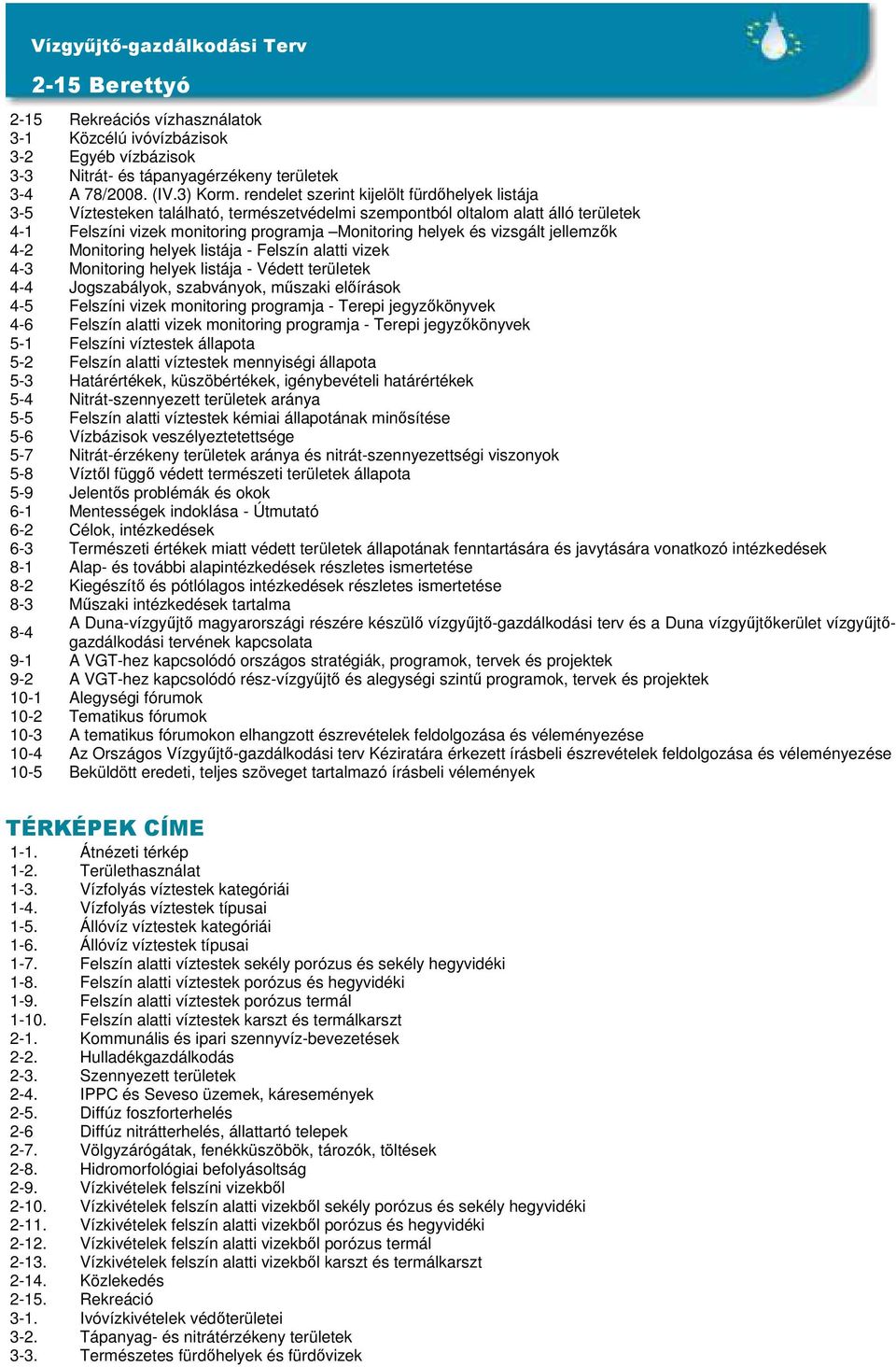 Vízgyűjtő-gazdálkodási Terv

2-15 Berettyó

2-15 Rekreációs vízhasználatok
3-1 Közcélú ivóvízbázisok
3-2 Egyéb vízbázisok
3-3 Nitrát- és tápanyagérzékeny területek
3-4 A 78/2008. (IV.3) Korm. rendelet szerint kijelölt fürdőhelyek listája
3-5 Víztesteken található, természetvédelmi szempontból oltalom alatt álló területek
4-1 Felszíni vizek monitoring programja –Monitoring helyek és vizsgált jellemzők
4-2 Monitoring helyek listája - Felszín alatti vizek
4-3 Monitoring helyek listája - Védett területek
4-4 Jogszabályok, szabványok, műszaki előírások
4-5 Felszíni vizek monitoring programja - Terepi jegyzőkönyvek
4-6 Felszín alatti vizek monitoring programja - Terepi jegyzőkönyvek
5-1 Felszíni víztestek állapota
5-2 Felszín alatti víztestek mennyiségi állapota
5-3 Határértékek, küszöbértékek, igénybevételi határértékek
5-4 Nitrát-szennyezett területek aránya
5-5 Felszín alatti víztestek kémiai állapotának minősítése
5-6 Vízbázisok veszélyeztetettsége
5-7 Nitrát-érzékeny területek aránya és nitrát-szennyezettségi viszonyok
5-8 Víztől függő védett természeti területek állapota
5-9 Jelentős problémák és okok
6-1 Mentességek indoklása - Útmutató
6-2 Célok, intézkedések
6-3 Természeti értékek miatt védett területek állapotának fenntartására és javytására vonatkozó intézkedések
8-1 Alap- és további alapintézkedések részletes ismertetése
8-2 Kiegészítő és pótlólagos intézkedések részletes ismertetése
8-3 Műszaki intézkedések tartalma
8-4 A Duna-vízgyűjtő magyarországi részére készülő vízgyűjtő-gazdálkodási terv és a Duna vízgyűjtőkerület vízgyűjtő-gazdálkodási tervének kapcsolata
9-1 A VGT-hez kapcsolódó országos stratégiák, programok, tervek és projektek
9-2 A VGT-hez kapcsolódó rész-vízgyűjtő és alegységi szintű programok, tervek és projektek
10-1 Alegységi fórumok
10-2 Tematikus fórumok
10-3 A tematikus fórumokon elhangzott észrevételek feldolgozása és véleményezése
10-4 Az Országos Vízgyűjtő-gazdálkodási terv Kéziratára érkezett írásbeli észrevételek feldolgozása és véleményezése
10-5 Beküldött eredeti, teljes szöveget tartalmazó írásbeli vélemények

TÉRKÉPEK CÍME

1-1. Átnézeti térkép
1-2. Területhasználat
1-3. Vízfolyás víztestek kategóriái
1-4. Vízfolyás víztestek típusai
1-5. Állóvíz víztestek kategóriái
1-6. Állóvíz víztestek típusai
1-7. Felszín alatti víztestek sekély porózus és sekély hegyvidéki
1-8. Felszín alatti víztestek porózus és hegyvidéki
1-9. Felszín alatti víztestek porózus termál
1-10. Felszín alatti víztestek karszt és termálkarszt
2-1. Kommunális és ipari szennyvíz-bevezetések
2-2. Hulladékgazdálkodás
2-3. Szennyezett területek
2-4. IPPC és Seveso üzemek, káresemények
2-5. Diffúz foszforterhelés
2-6 Diffúz nitrátterhelés, állattartó telepek
2-7. Völgyzárógátak, fenékküszöbök, tározók, töltések
2-8. Hidromorfológiai befolyásoltság
2-9. Vízkivételek felszíni vizekből
2-10. Vízkivételek felszín alatti vizekből sekély porózus és sekély hegyvidéki
2-11. Vízkivételek felszín alatti vizekből porózus és hegyvidéki
2-12. Vízkivételek felszín alatti vizekből porózus termál
2-13. Vízkivételek felszín alatti vizekből karszt és termálkarszt
2-14. Közlekedés
2-15. Rekreáció
3-1. Ivóvízkivételek védőterületei
3-2. Tápanyag- és nitrátérzékeny területek
3-3. Természetes fürdőhelyek és fürdővizek